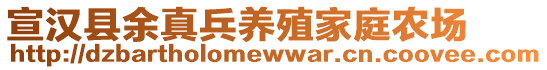 宣汉县余真兵养殖家庭农场
http://dzbartholomewwar.cn.coovee.com